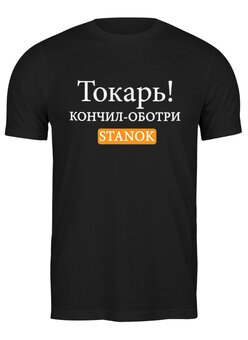 Токарь!
КОНЧИЛ-ОБОТРИ
STANOK